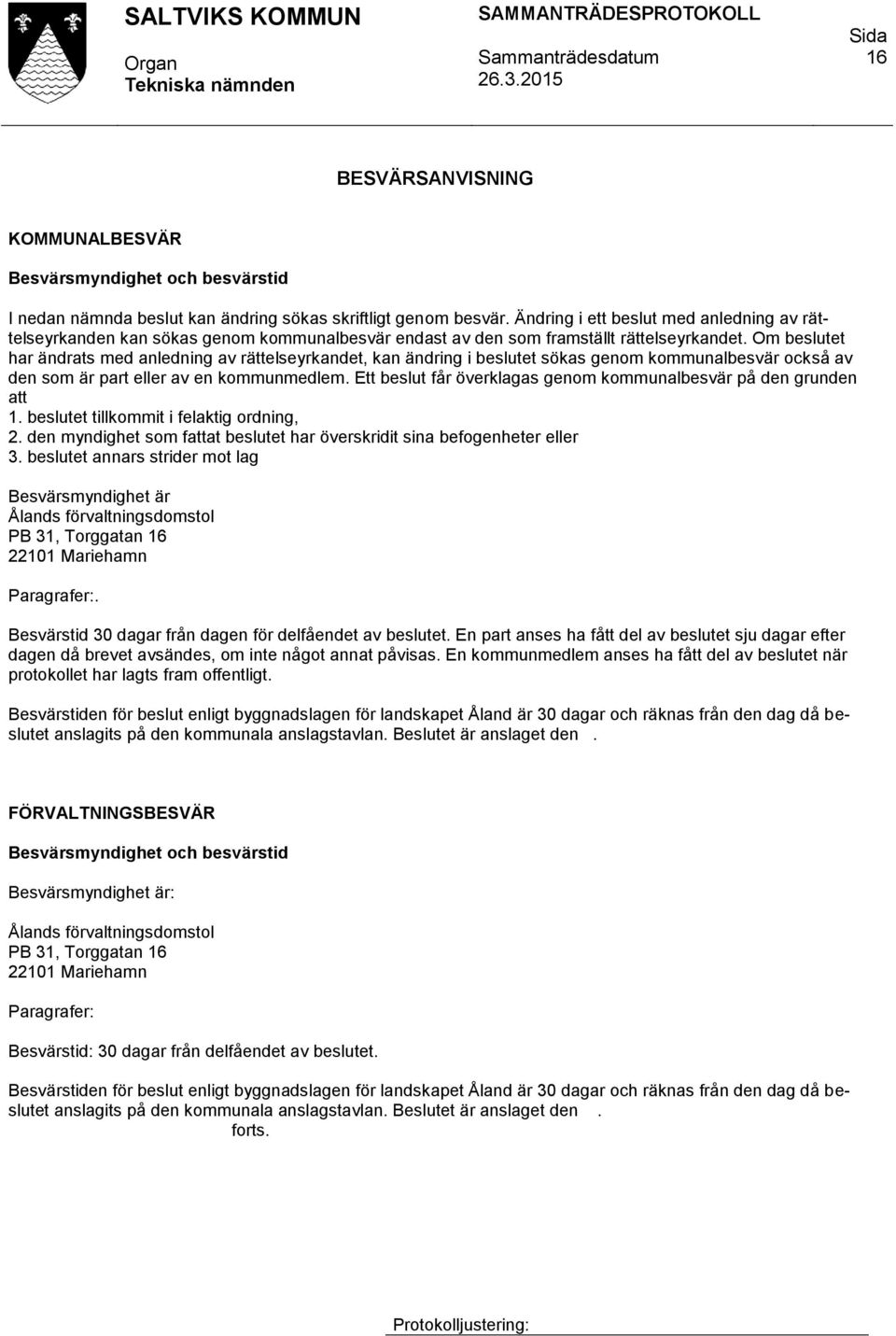 SALTVIKS KOMMUN

Organ
Tekniska nämnden

SAMMANTRÄDESPROTOKOLL

Sammanträdesdatum
26.3.2015

Sida
16

BESVÄRSANVISNING

KOMMUNALBESVÄR

Besvärsmyndighet och besvärstid

I nedan nämnda beslut kan ändring sökas skriftligt genom besvär. Ändring i ett beslut med anledning av rättelseyrkanden kan sökas genom kommunalbesvär endast av den som framställt rättelseyrkandet. Om beslutet har ändrats med anledning av rättelseyrkandet, kan ändring i beslutet sökas genom kommunalbesvär också av den som är part eller av en kommunmedlem. Ett beslut får överklagas genom kommunalbesvär på den grunden att
1. beslutet tillkommit i felaktig ordning,
2. den myndighet som fattat beslutet har överskridit sina befogenheter eller
3. beslutet annars strider mot lag

Besvärsmyndighet är
Ålands förvaltningsdomstol
PB 31, Torggatan 16
22101 Mariehamn

Paragrafer:.

Besvärstid 30 dagar från dagen för delfåendet av beslutet. En part anses ha fått del av beslutet sju dagar efter dagen då brevet avsändes, om inte något annat påvisas. En kommunmedlem anses ha fått del av beslutet när protokollet har lagts fram offentligt.

Besvärstiden för beslut enligt byggnadslagen för landskapet Åland är 30 dagar och räknas från den dag då beslutet anslagits på den kommunala anslagstavlan. Beslutet är anslaget den .

FÖRVALTNINGSBESVÄR

Besvärsmyndighet och besvärstid

Besvärsmyndighet är:

Ålands förvaltningsdomstol
PB 31, Torggatan 16
22101 Mariehamn

Paragrafer:

Besvärstid: 30 dagar från delfåendet av beslutet.

Besvärstiden för beslut enligt byggnadslagen för landskapet Åland är 30 dagar och räknas från den dag då beslutet anslagits på den kommunala anslagstavlan. Beslutet är anslaget den .
forts.

Protokolljustering: